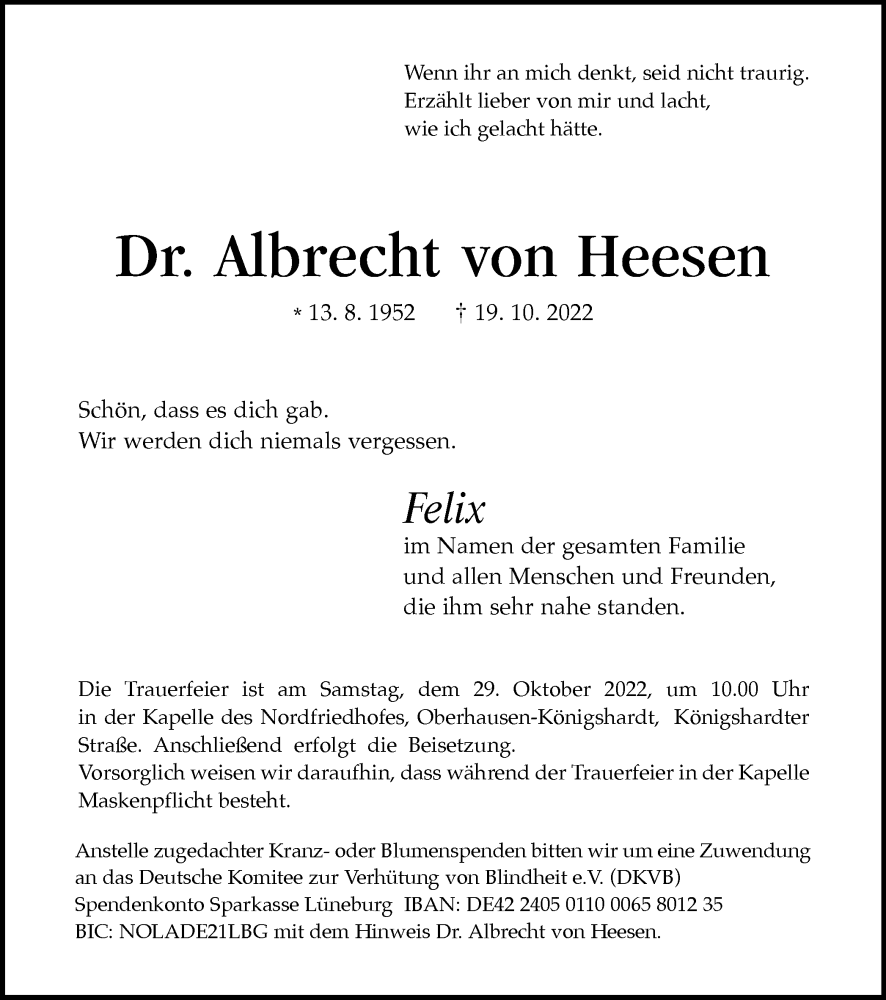 Wenn ihr an mich denkt, seid nicht traurig.
Erzählt lieber von mir und lacht,
wie ich gelacht hätte.

Dr. Albrecht von Heesen

* 13. 8. 1952 † 19. 10. 2022

Schön, dass es dich gab.
Wir werden dich niemals vergessen.

Felix
im Namen der gesamten Familie
und allen Menschen und Freunden,
die ihm sehr nahe standen.

Die Trauerfeier ist am Samstag, dem 29. Oktober 2022, um 10.00 Uhr in der Kapelle des Nordfriedhofes, Oberhausen-Königshardt, Königshardter Straße. Anschließend erfolgt die Beisetzung.
Vorsorglich weisen wir daraufhin, dass während der Trauerfeier in der Kapelle Maskenpflicht besteht.

Anstelle zugedachter Kranz- oder Blumenspenden bitten wir um eine Zuwendung an das Deutsche Komitee zur Verhütung von Blindheit e.V. (DKVB)
Spendenkonto Sparkasse Lüneburg IBAN: DE42 2405 0110 0065 8012 35
BIC: NOLADE21LBG mit dem Hinweis Dr. Albrecht von Heesen.